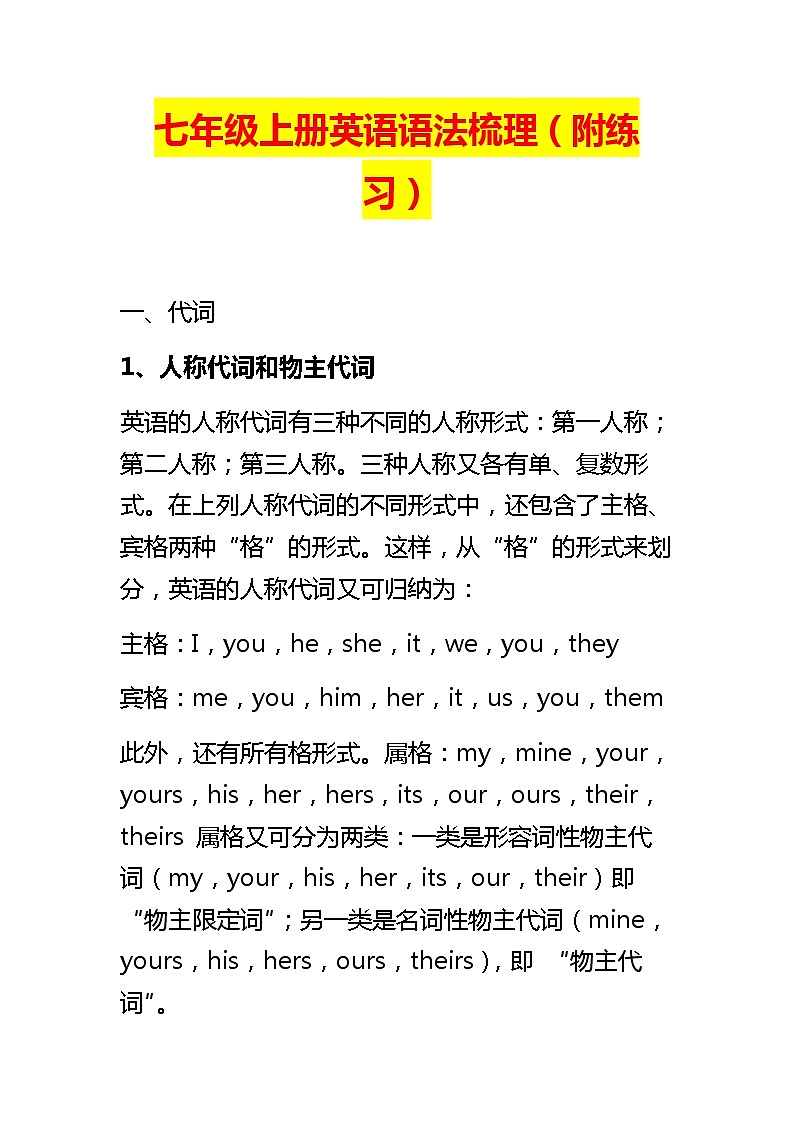 七年级上册英语语法梳理（附练习）

一、代词

1、人称代词和物主代词

英语的人称代词有三种不同的人称形式：第一人称；第二人称；第三人称。三种人称又各有单、复数形式。在上列人称代词的不同形式中，还包含了主格、宾格两种“格”的形式。这样，从“格”的形式来划分，英语的人称代词又可归纳为：

主格：I，you，he，she，it，we，you，they

宾格：me，you，him，her，it，us，you，them

此外，还有所有格形式。属格：my，mine，your，yours，his，her，hers，its，our，ours，their，theirs 属格又可分为两类：一类是形容词性物主代词（my，your，his，her，its，our，their）即“物主限定词”；另一类是名词性物主代词（mine，yours，his，hers，ours，theirs），即 “物主代词”。